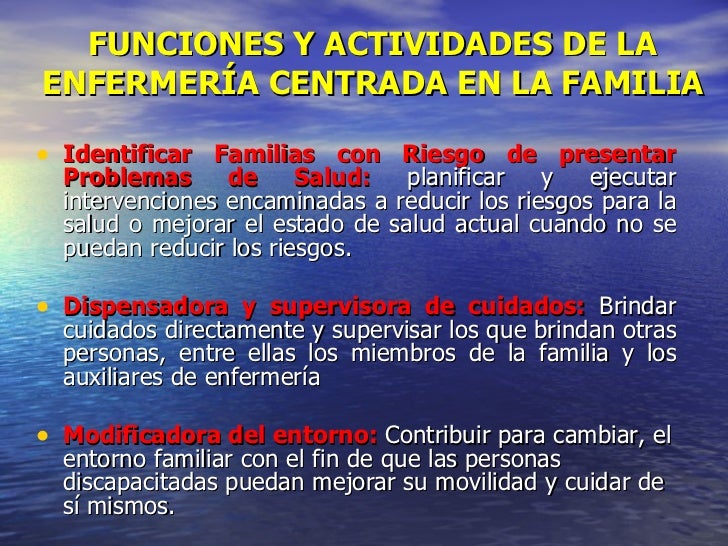 FUNCIONES Y ACTIVIDADES DE LA ENFERMERÍA CENTRADA EN LA FAMILIA

• Identificar Familias con Riesgo de presentar Problemas de Salud: planificar y ejecutar intervenciones encaminadas a reducir los riesgos para la salud o mejorar el estado de salud actual cuando no se puedan reducir los riesgos.

• Dispensadora y supervisora de cuidados: Brindar cuidados directamente y supervisar los que brindan otras personas, entre ellas los miembros de la familia y los auxiliares de enfermería

• Modificadora del entorno: Contribuir para cambiar, el entorno familiar con el fin de que las personas discapacitadas puedan mejorar su movilidad y cuidar de sí mismos.